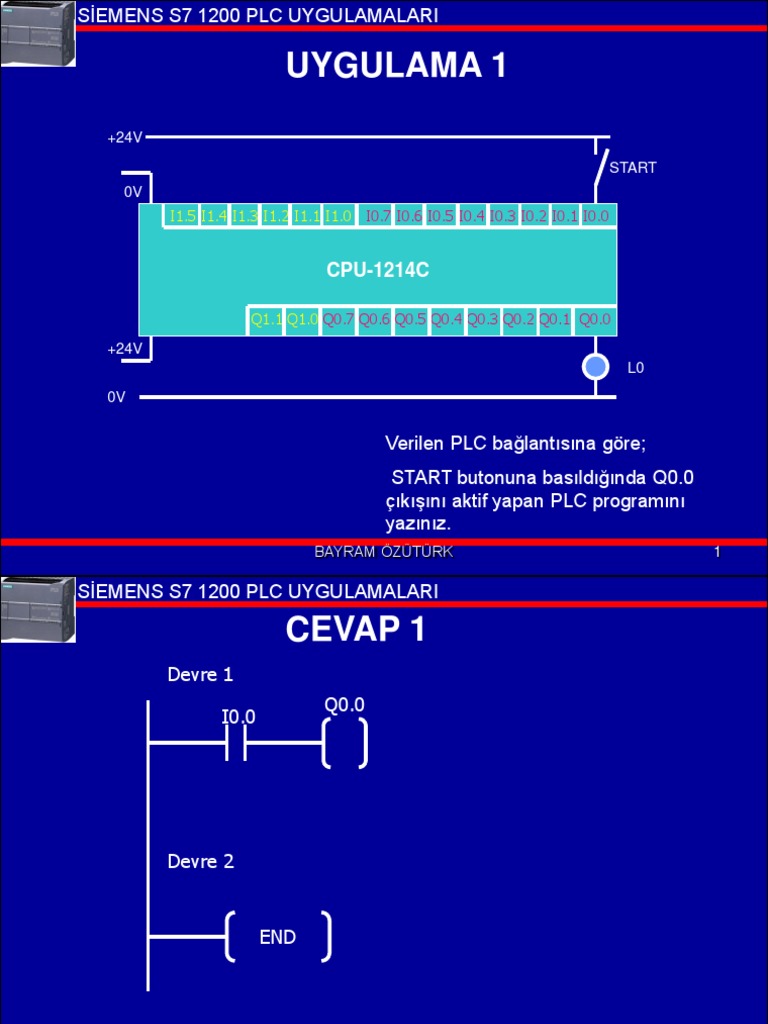 SİEMENS S7 1200 PLC UYGULAMALARI

UYGULAMA 1

+24V

START

0V

I1.5 I1.4 I1.3 I1.2 I1.1 I1.0 I0.7 I0.6 I0.5 I0.4 I0.3 I0.2 I0.1 I0.0

CPU-1214C

Q1.1 Q1.0 Q0.7 Q0.6 Q0.5 Q0.4 Q0.3 Q0.2 Q0.1 Q0.0

+24V

L0

0V

Verilen PLC bağlantısına göre;

START butonuna basıldığında Q0.0 çıkışını aktif yapan PLC programını yazınız.

BAYRAM ÖZÜTÜRK 1

SİEMENS S7 1200 PLC UYGULAMALARI

CEVAP 1

Devre 1

I0.0

Q0.0

Devre 2

END